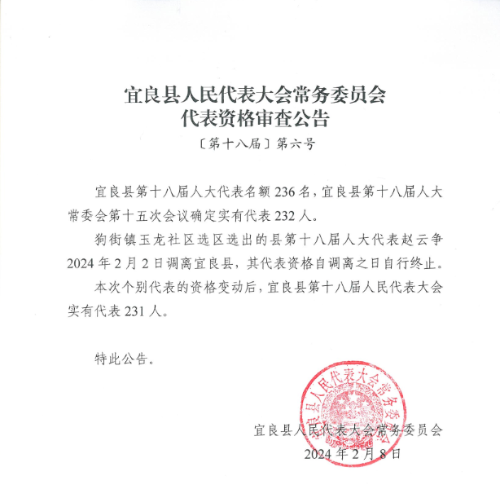 宜良县人民代表大会常务委员会
代表资格审查公告

〔第十八届〕第六号

宜良县第十八届人大代表名额 236 名，宜良县第十八届人大常委会第十五次会议确定实有代表 232 人。

狗街镇玉龙社区选区选出的县第十八届人大代表赵云争 2024 年 2 月 2 日调离宜良县，其代表资格自调离之日自行终止。

本次个别代表的资格变动后，宜良县第十八届人民代表大会实有代表 231 人。

特此公告。

宜良县人民代表大会常务委员会
宜良县人民代表大会常务委员会
2024 年 2 月 8 日